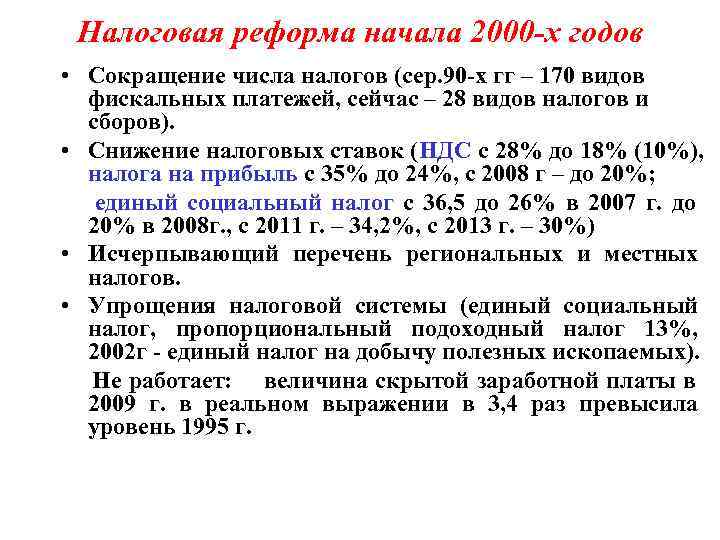 Налоговая реформа начала 2000-х годов

• Сокращение числа налогов (сер.90-х гг – 170 видов фискальных платежей, сейчас – 28 видов налогов и сборов).

• Снижение налоговых ставок (НДС с 28% до 18% (10%), налога на прибыль с 35% до 24%, с 2008 г – до 20%;

единый социальный налог с 36,5 до 26% в 2007 г. до 20% в 2008г., с 2011 г. – 34,2%, с 2013 г. – 30%)

• Исчерпывающий перечень региональных и местных налогов.

• Упрощения налоговой системы (единый социальный налог, пропорциональный подоходный налог 13%, 2002г - единый налог на добычу полезных ископаемых).

Не работает: величина скрытой заработной платы в 2009 г. в реальном выражении в 3,4 раз превысила уровень 1995 г.